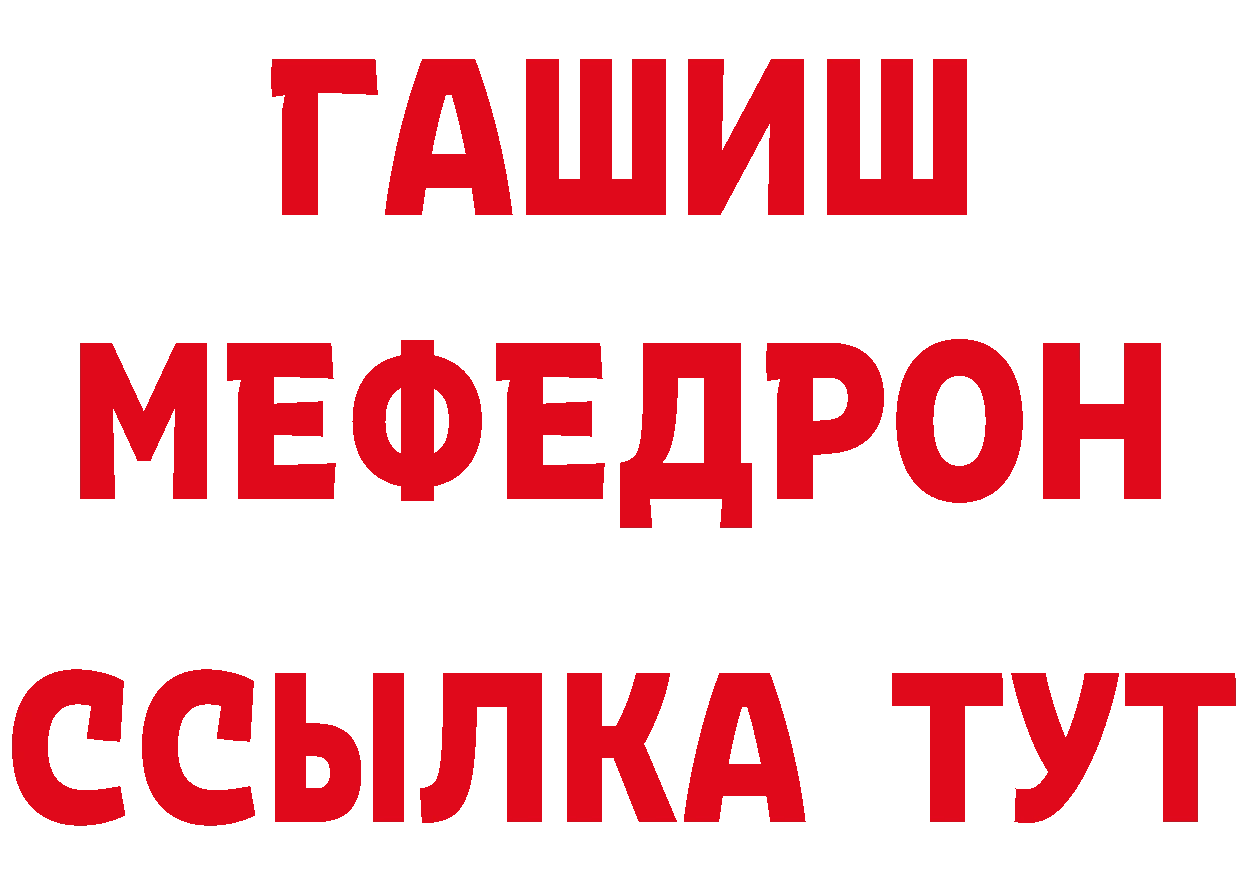 ГАШИШ
МЕФЕДРОН
ССЫЛКА ТУТ